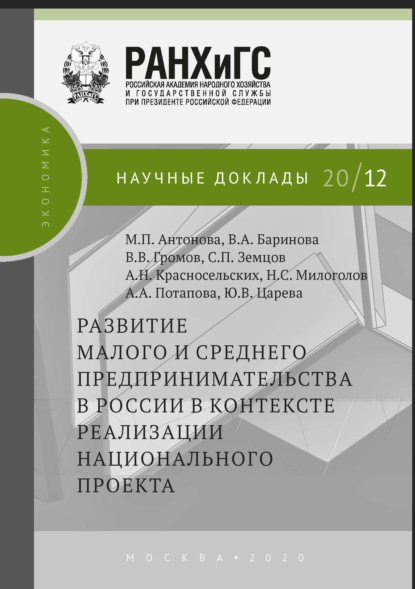 РАНХиГС
РОССИЙСКАЯ АКАДЕМИЯ НАРОДНОГО ХОЗЯЙСТВА И ГОСУДАРСТВЕННОЙ СЛУЖБЫ ПРИ ПРЕЗИДЕНТЕ РОССИЙСКОЙ ФЕДЕРАЦИИ

ЭКОНОМИКА

НАУЧНЫЕ ДОКЛАДЫ 20/12

М.П. Антонова, В.А. Баринова
В.В. Громов, С.П. Земцов
А.Н. Красносельских, Н.С. Милоголов
А.А. Потапова, Ю.В. Царева

РАЗВИТИЕ МАЛОГО И СРЕДНЕГО ПРЕДПРИНИМАТЕЛЬСТВА В РОССИИ В КОНТЕКСТЕ РЕАЛИЗАЦИИ НАЦИОНАЛЬНОГО ПРОЕКТА

МОСКВА • 2020